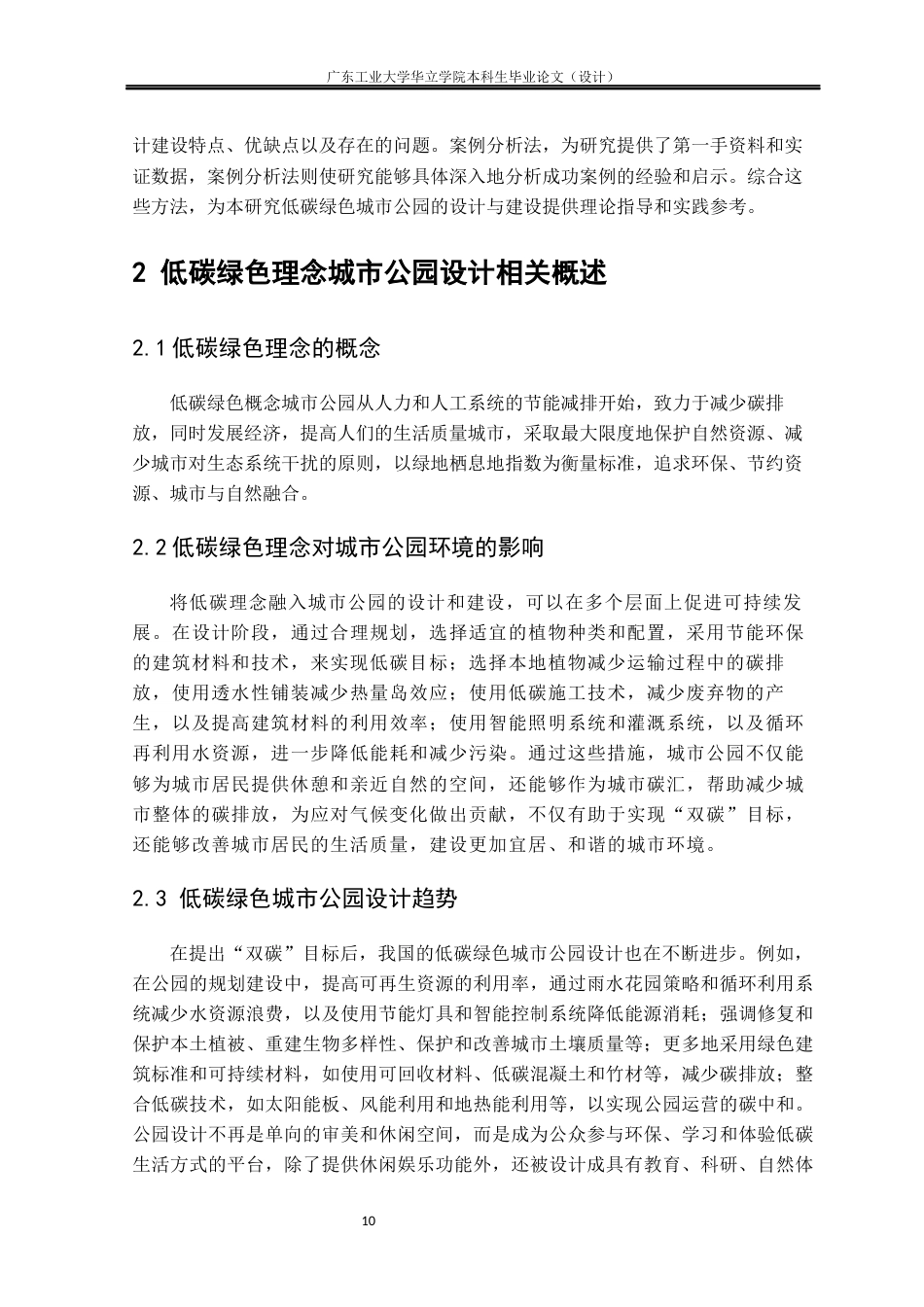 广东工业大学华立学院本科生毕业论文（设计）

计建设特点、优缺点以及存在的问题。案例分析法，为研究提供了第一手资料和实证数据，案例分析法则使研究能够具体深入地分析成功案例的经验和启示。综合这些方法，为本研究低碳绿色城市公园的设计与建设提供理论指导和实践参考。

2 低碳绿色理念城市公园设计相关概述

2.1 低碳绿色理念的概念

低碳绿色概念城市公园从人力和人工系统的节能减排开始，致力于减少碳排放，同时发展经济，提高人们的生活质量城市，采取最大限度地保护自然资源、减少城市对生态系统干扰的原则，以绿地栖息地指数为衡量标准，追求环保、节约资源、城市与自然融合。

2.2 低碳绿色理念对城市公园环境的影响

将低碳理念融入城市公园的设计和建设，可以在多个层面上促进可持续发展。在设计阶段，通过合理规划，选择适宜的植物种类和配置，采用节能环保的建筑材料和技术，来实现低碳目标；选择本地植物减少运输过程中的碳排放，使用透水性铺装减少热量岛效应；使用低碳施工技术，减少废弃物的产生，以及提高建筑材料的利用效率；使用智能照明系统和灌溉系统，以及循环再利用水资源，进一步降低能耗和减少污染。通过这些措施，城市公园不仅能够为城市居民提供休憩和亲近自然的空间，还能够作为城市碳汇，帮助减少城市整体的碳排放，为应对气候变化做出贡献，不仅有助于实现“双碳”目标，还能够改善城市居民的生活质量，建设更加宜居、和谐的城市环境。

2.3 低碳绿色城市公园设计趋势

在提出“双碳”目标后，我国的低碳绿色城市公园设计也在不断进步。例如，在公园的规划建设中，提高可再生资源的利用率，通过雨水花园策略和循环利用系统减少水资源浪费，以及使用节能灯具和智能控制系统降低能源消耗；强调修复和保护本土植被、重建生物多样性、保护和改善城市土壤质量等；更多地采用绿色建筑标准和可持续材料，如使用可回收材料、低碳混凝土和竹材等，减少碳排放；整合低碳技术，如太阳能板、风能利用和地热能利用等，以实现公园运营的碳中和。公园设计不再是单向的审美和休闲空间，而是成为公众参与环保、学习和体验低碳生活方式的平台，除了提供休闲娱乐功能外，还被设计成具有教育、科研、自然体

10